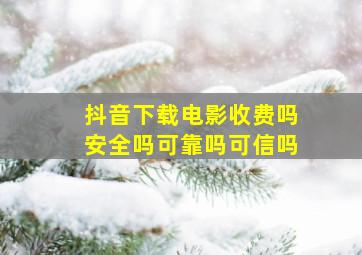 抖音下载电影收费吗
安全吗可靠吗可信吗